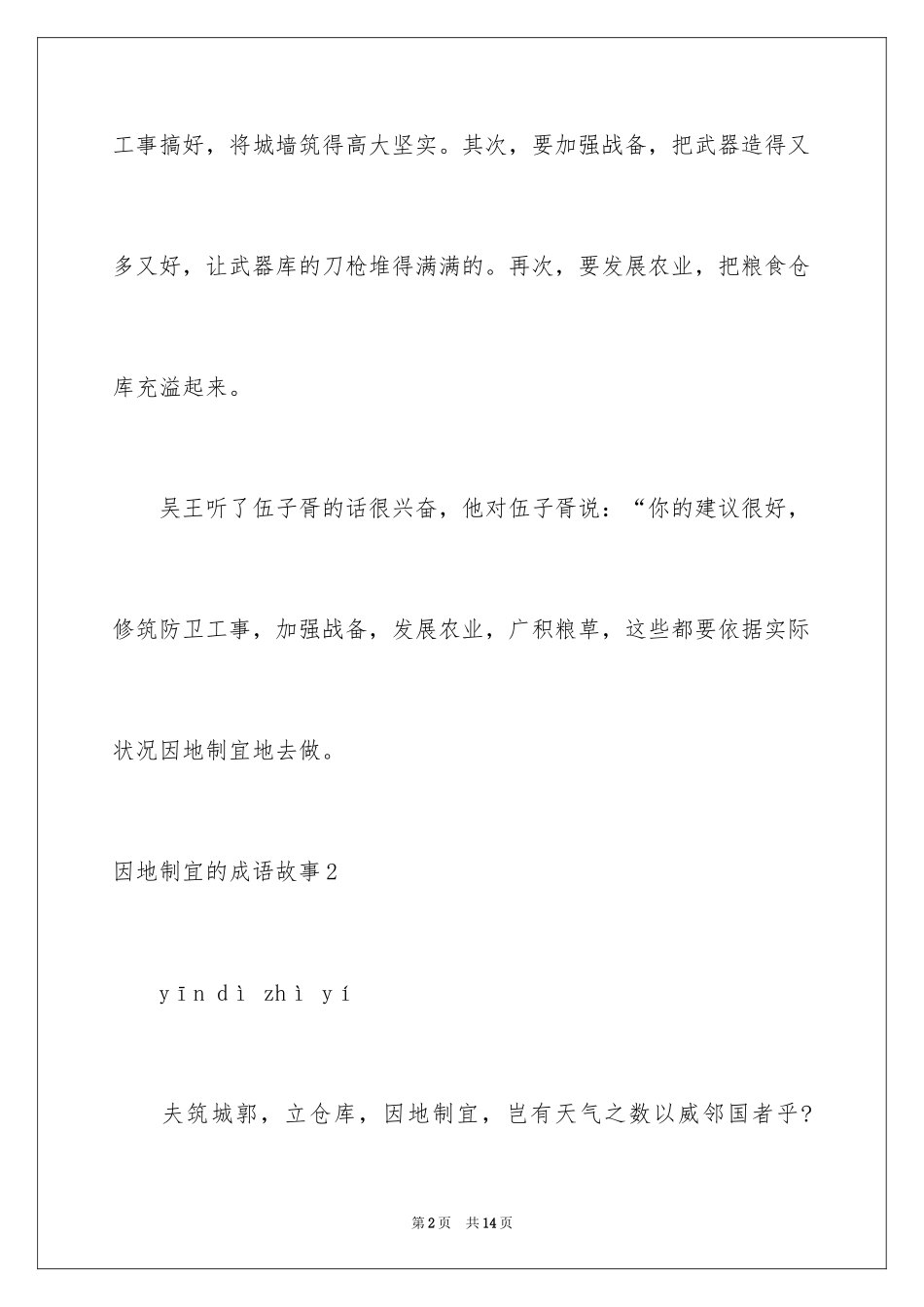 工事搞好，将城墙筑得高大坚实。其次，要加强战备，把武器造得又多又好，让武器库的刀枪堆得满满的。再次，要发展农业，把粮食仓库充溢起来。

吴王听了伍子胥的话很兴奋，他对伍子胥说：“你的建议很好，修筑防卫工事，加强战备，发展农业，广积粮草，这些都要依据实际状况因地制宜地去做。

因地制宜的成语故事2

yīn dì zhì yí

夫筑城郭，立仓库，因地制宜，岂有天气之数以威邻国者乎?

第2页　共14页